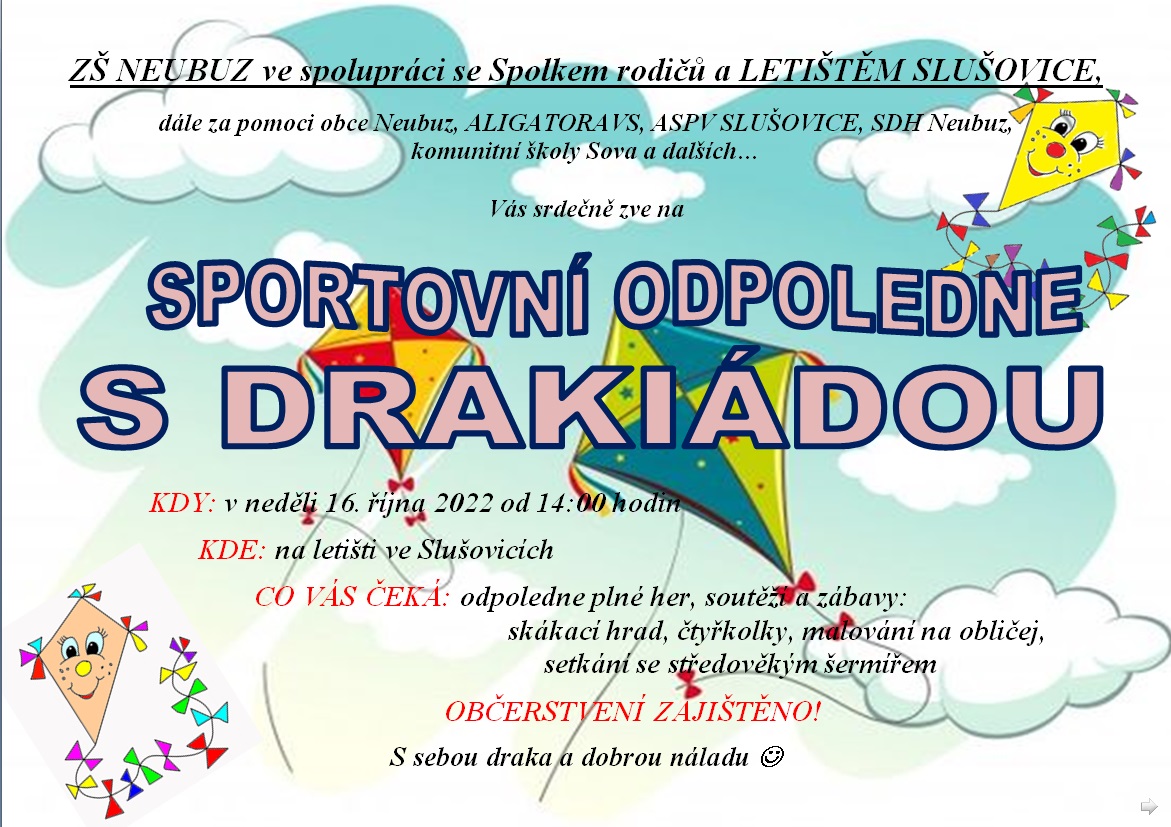 ZŠ NEUBUZ ve spolupráci se Spolkem rodičů a LETIŠTĚM SLUŠOVICE,

dále za pomoci obce Neubuz, ALIGATORAVS, ASPV SLUŠOVICE, SDH Neubuz, komunitní školy Sova a dalších…

Vás srdečně zve na

SPORTOVNÍ ODPOLEDNE

S DRAKIÁDOU

KDY: v neděli 16. října 2022 od 14:00 hodin

KDE: na letišti ve Slušovicích

CO VÁS ČEKÁ: odpoledne plné her, soutěží a zábavy:
skákací hrad, čtyřkolky, malování na obličej,
setkání se středověkým šermířem

OBČERSTVENÍ ZAJIŠTĚNO!

S sebou draka a dobrou náladu ☺